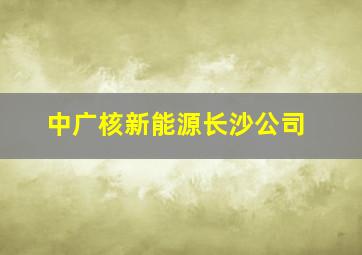 中广核新能源长沙公司